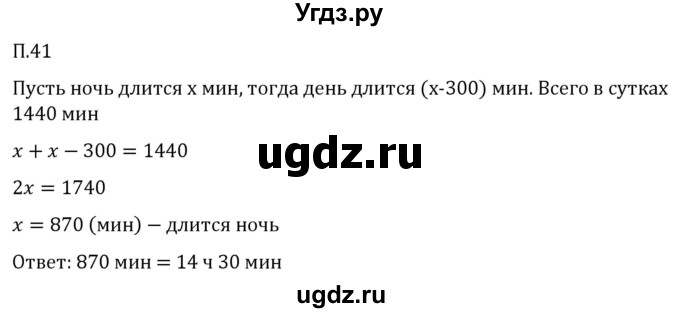 Угдз.ру

П.41

Пусть ночь длится x мин, тогда день длится (x-300) мин. Всего в сутках 1440 мин

$x + x - 300 = 1440$

ugdz.ru

$2x = 1740$

$x = 870$ (мин) – длится ночь

Ответ: 870 мин = 14 ч 30 мин

ugdz.ru